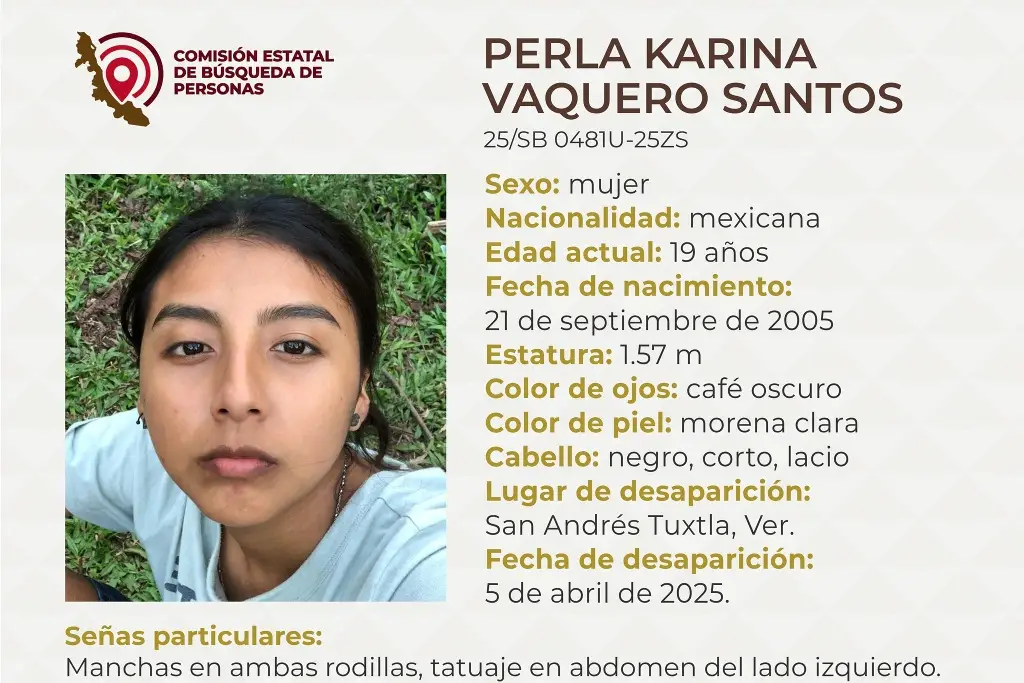 COMISIÓN ESTATAL
DE BÚSQUEDA DE
PERSONAS

PERLA KARINA
VAQUERO SANTOS
25/SB 0481U-25ZS

Sexo: mujer
Nacionalidad: mexicana
Edad actual: 19 años
Fecha de nacimiento:
21 de septiembre de 2005
Estatura: 1.57 m
Color de ojos: café oscuro
Color de piel: morena clara
Cabello: negro, corto, lacio
Lugar de desaparición:
San Andrés Tuxtla, Ver.
Fecha de desaparición:
5 de abril de 2025.

Señas particulares:
Manchas en ambas rodillas, tatuaje en abdomen del lado izquierdo.